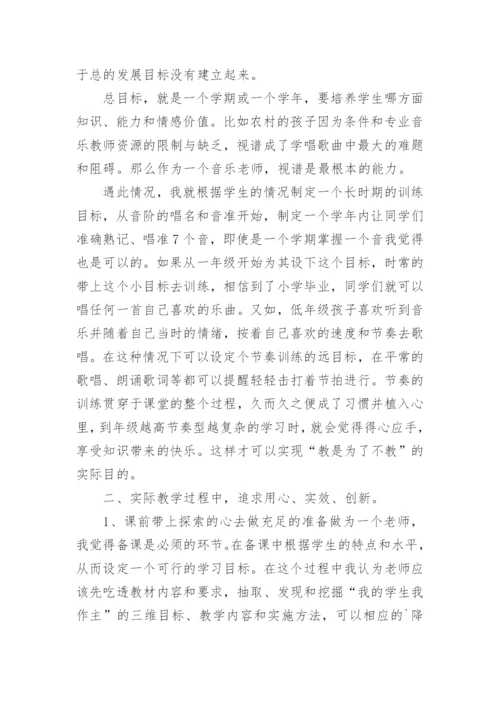 于总的发展目标没有建立起来。

总目标，就是一个学期或一个学年，要培养学生哪方面知识、能力和情感价值。比如农村的孩子因为条件和专业音乐教师资源的限制与缺乏，视谱成了学唱歌曲中最大的难题和阻碍。那么作为一个音乐老师，视谱是最根本的能力。

遇此情况，我就根据学生的情况制定一个长时期的训练目标，从音阶的唱名和音准开始，制定一个学年内让同学们准确熟记、唱准7个音，即使是一个学期掌握一个音我觉得也是可以的。如果从一年级开始为其设下这个目标，时常的带上这个小目标去训练，相信到了小学毕业，同学们就可以唱任何一首自己喜欢的乐曲。又如，低年级孩子喜欢听到音乐并随着自己当时的情绪，按着自己喜欢的速度和节奏去歌唱。在这种情况下可以设定个节奏训练的远目标，在平常的歌唱、朗诵歌词等都可以提醒轻轻击打着节拍进行。节奏的训练贯穿于课堂的整个过程，久而久之便成了习惯并植入心里，到年级越高节奏型越复杂的学习时，就会觉得得心应手，享受知识带来的快乐。这样才可以实现“教是为了不教”的实际目的。

二、实际教学过程中，追求用心、实效、创新。

1、课前带上探索的心去做充足的准备做为一个老师，我觉得备课是必须的环节。在备课中根据学生的特点和水平，从而设定一个可行的学习目标。在这个过程中我认为老师应该先吃透教材内容和要求，抽取、发现和挖掘“我的学生我作主”的三维目标、教学内容和实施方法，可以相应的`降